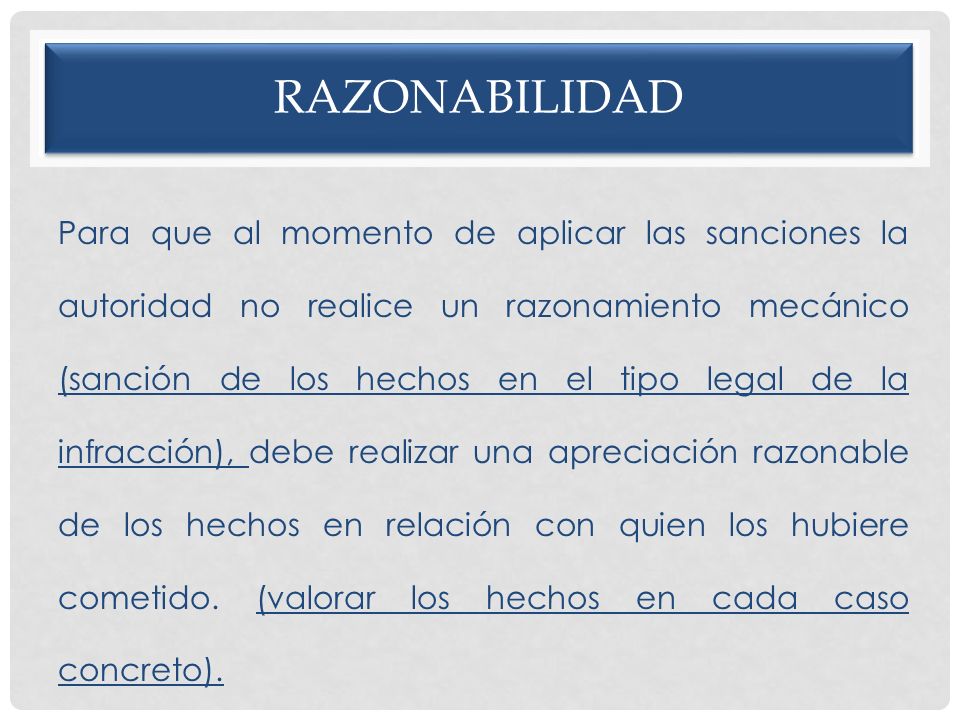 RAZONABILIDAD

Para que al momento de aplicar las sanciones la autoridad no realice un razonamiento mecánico (sanción de los hechos en el tipo legal de la infracción), debe realizar una apreciación razonable de los hechos en relación con quien los hubiere cometido. (valorar los hechos en cada caso concreto).